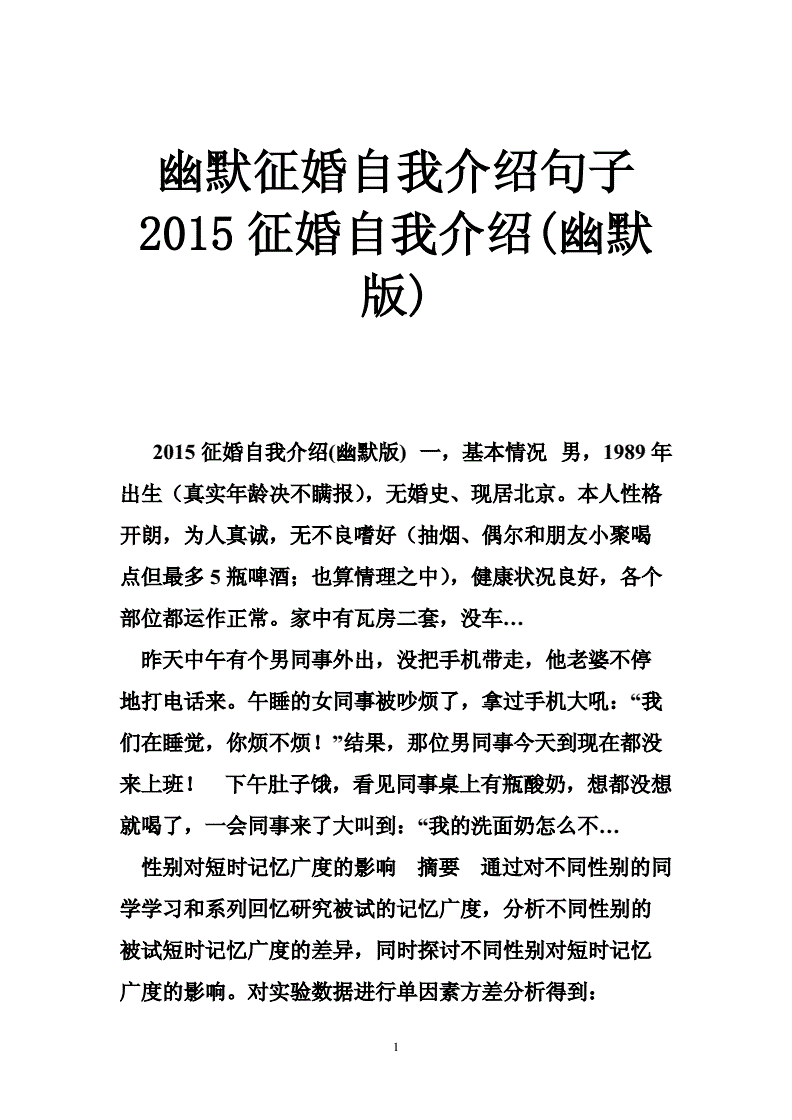 幽默征婚自我介绍句子 2015 征婚自我介绍(幽默版)

2015 征婚自我介绍(幽默版) 一，基本情况 男，1989 年出生（真实年龄决不瞒报），无婚史、现居北京。本人性格开朗，为人真诚，无不良嗜好（抽烟、偶尔和朋友小聚喝点但最多 5 瓶啤酒；也算情理之中），健康状况良好，各个部位都运作正常。家中有瓦房二套，没车…

昨天中午有个男同事外出，没把手机带走，他老婆不停地打电话来。午睡的女同事被吵烦了，拿过手机大吼：“我们在睡觉，你烦不烦！”结果，那位男同事今天到现在都没来上班！ 下午肚子饿，看见同事桌上有瓶酸奶，想都没想就喝了，一会同事来了大叫到：“我的洗面奶怎么不…

性别对短时记忆广度的影响 摘要 通过对不同性别的同学学习和系列回忆研究被试的记忆广度，分析不同性别的被试短时记忆广度的差异，同时探讨不同性别对短时记忆广度的影响。对实验数据进行单因素方差分析得到：

1